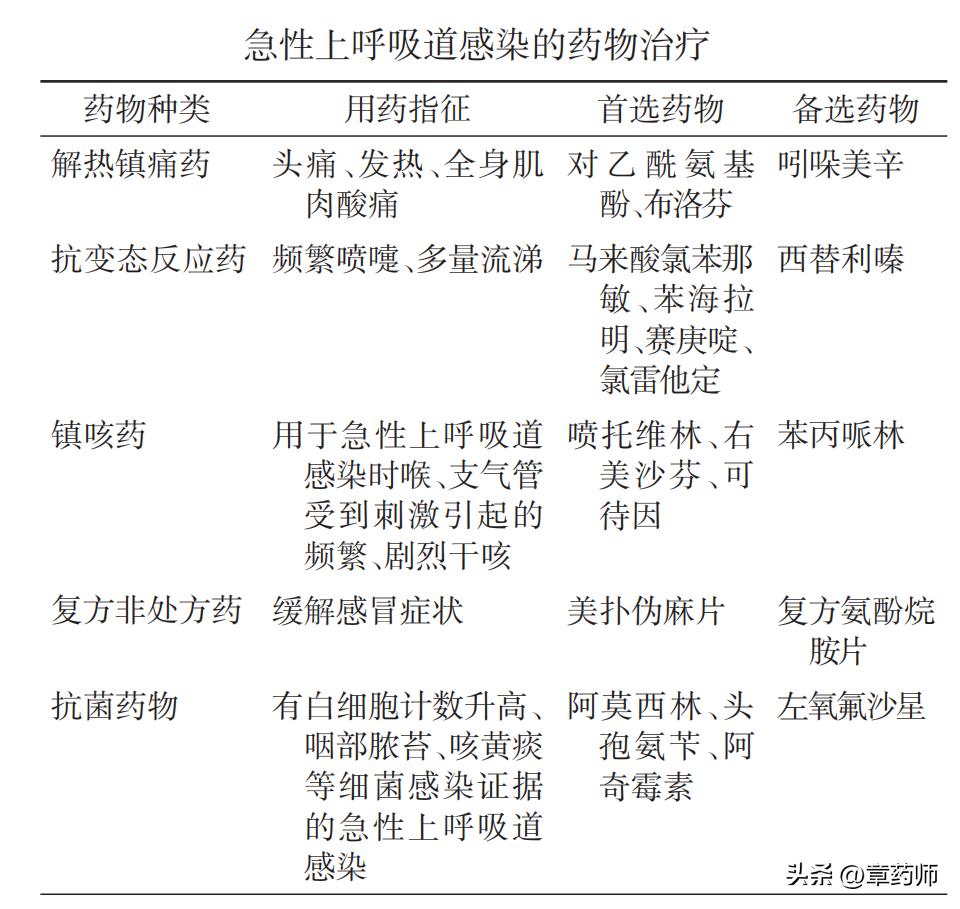 急性上呼吸道感染的药物治疗

| 药物种类 | 用药指征 | 首选药物 | 备选药物 |
|---|---|---|---|
| 解热镇痛药 | 头痛、发热、全身肌肉酸痛 | 对乙酰氨基酚、布洛芬 | 吲哚美辛 |
| 抗变态反应药 | 频繁喷嚏、多量流涕 | 马来酸氯苯那敏、苯海拉明、赛庚啶、氯雷他定 | 西替利嗪 |
| 镇咳药 | 用于急性上呼吸道感染时喉、支气管受到刺激引起的频繁、剧烈干咳 | 喷托维林、右美沙芬、可待因 | 苯丙哌林 |
| 复方非处方药 | 缓解感冒症状 | 美扑伪麻片 | 复方氨酚烷胺片 |
| 抗菌药物 | 有白细胞计数升高、咽部脓苔、咳黄痰等细菌感染证据的急性上呼吸道感染 | 阿莫西林、头孢氨苄、阿奇霉素 | 左氧氟沙星 |

头条 @章药师